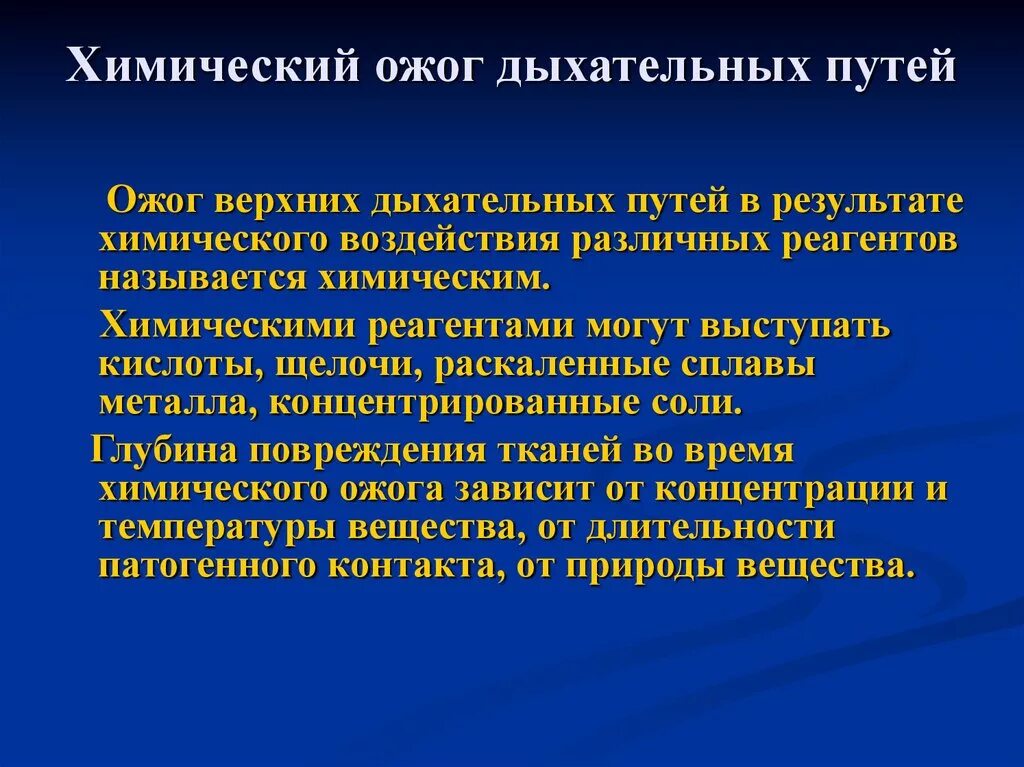 Химический ожог дыхательных путей

Ожог верхних дыхательных путей в результате химического воздействия различных реагентов называется химическим.

Химическими реагентами могут выступать кислоты, щелочи, раскаленные сплавы металла, концентрированные соли.

Глубина повреждения тканей во время химического ожога зависит от концентрации и температуры вещества, от длительности патогенного контакта, от природы вещества.